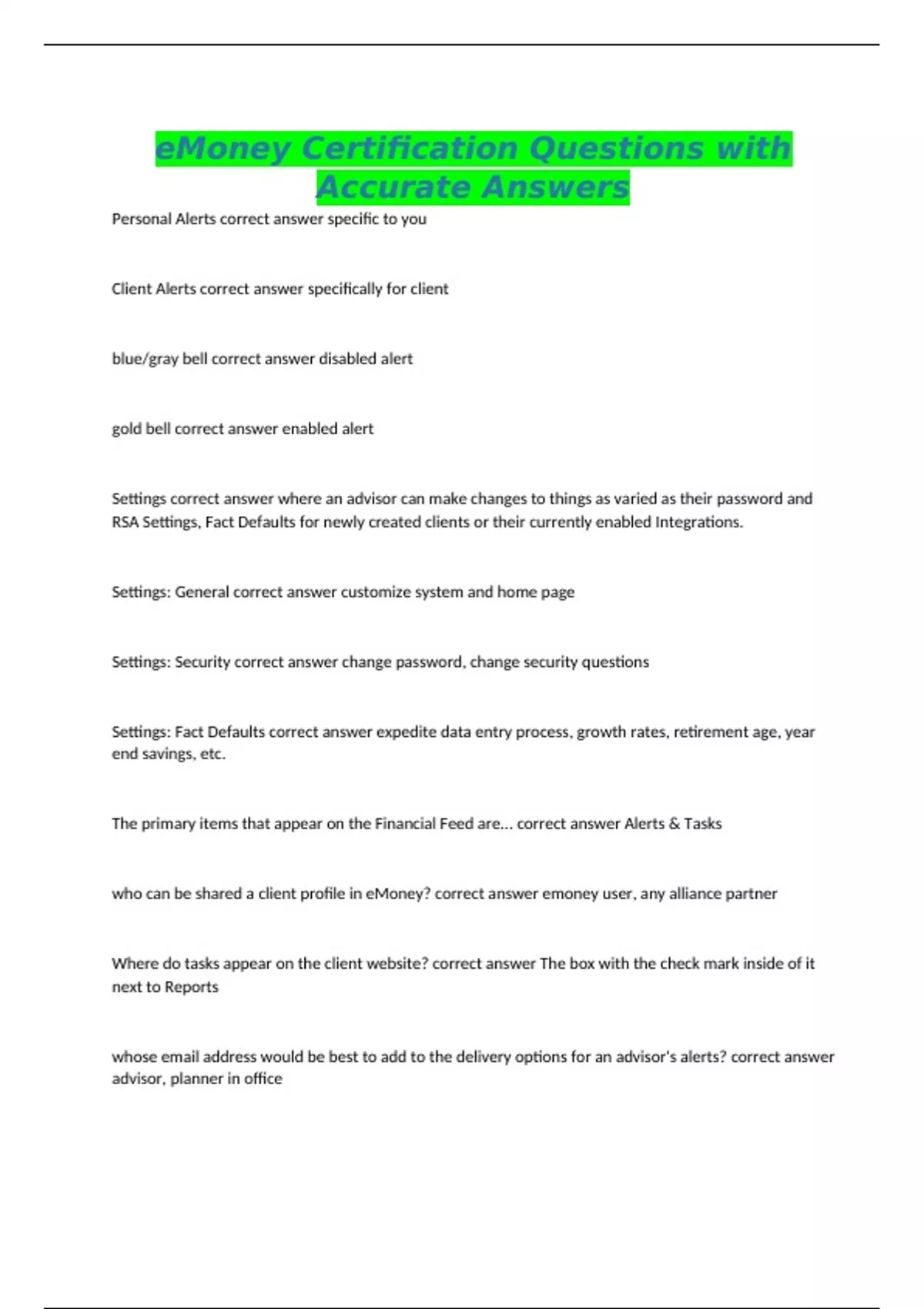 eMoney Certification Questions with Accurate Answers

Personal Alerts correct answer specific to you

Client Alerts correct answer specifically for client

blue/gray bell correct answer disabled alert

gold bell correct answer enabled alert

Settings correct answer where an advisor can make changes to things as varied as their password and RSA Settings, Fact Defaults for newly created clients or their currently enabled Integrations.

Settings: General correct answer customize system and home page

Settings: Security correct answer change password, change security questions

Settings: Fact Defaults correct answer expedite data entry process, growth rates, retirement age, year end savings, etc.

The primary items that appear on the Financial Feed are... correct answer Alerts & Tasks

who can be shared a client profile in eMoney? correct answer emoney user, any alliance partner

Where do tasks appear on the client website? correct answer The box with the check mark inside of it next to Reports

whose email address would be best to add to the delivery options for an advisor's alerts? correct answer advisor, planner in office